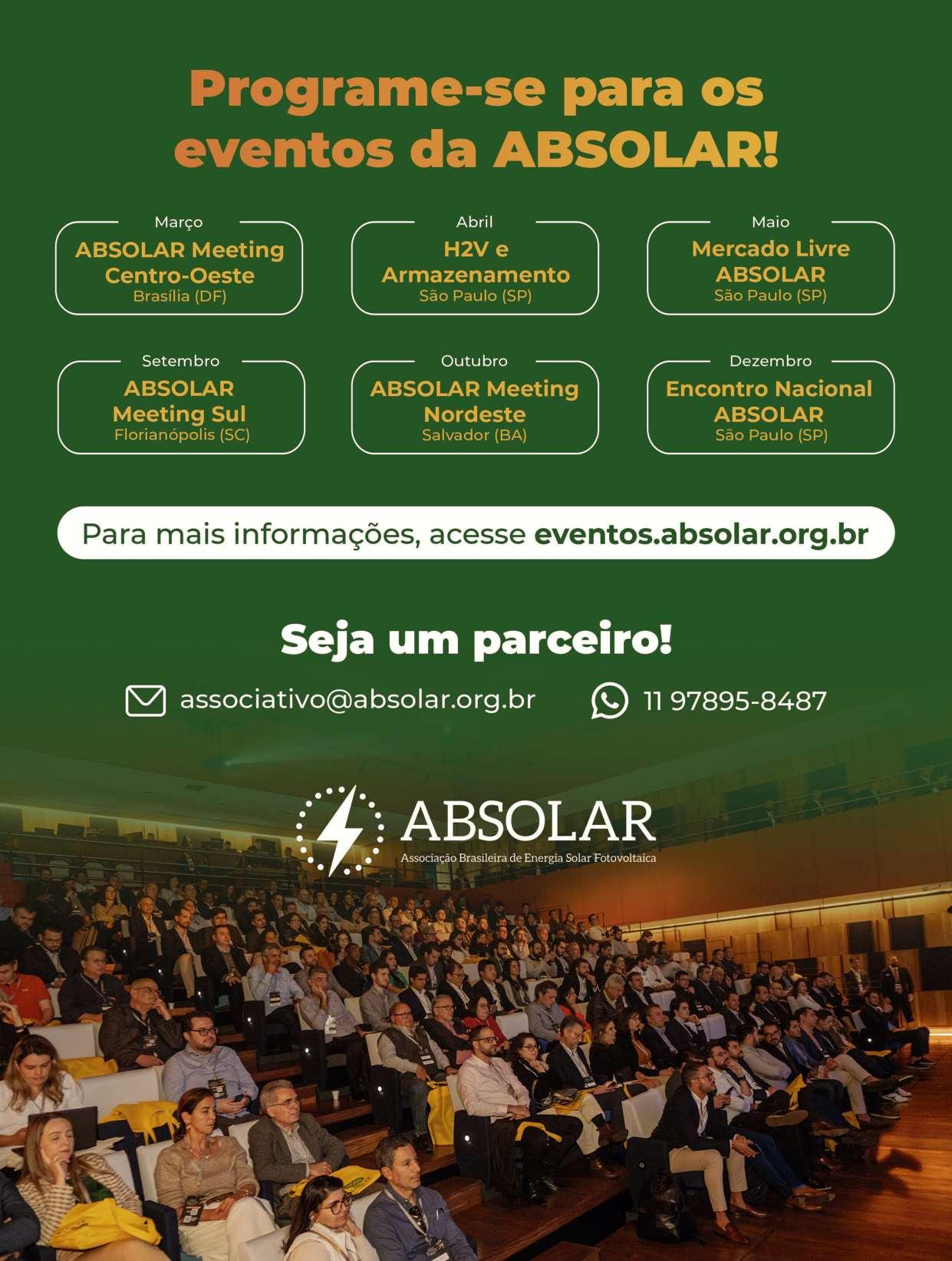 Programe-se para os eventos da ABSOLAR!

Março
ABSOLAR Meeting Centro-Oeste
Brasília (DF)

Abril
H2V e Armazenamento
São Paulo (SP)

Maio
Mercado Livre ABSOLAR
São Paulo (SP)

Setembro
ABSOLAR Meeting Sul
Florianópolis (SC)

Outubro
ABSOLAR Meeting Nordeste
Salvador (BA)

Dezembro
Encontro Nacional ABSOLAR
São Paulo (SP)

Para mais informações, acesse eventos.absolar.org.br

Seja um parceiro!

associativo@absolar.org.br

11 97895-8487

ABSOLAR
Associação Brasileira de Energia Solar Fotovoltaica